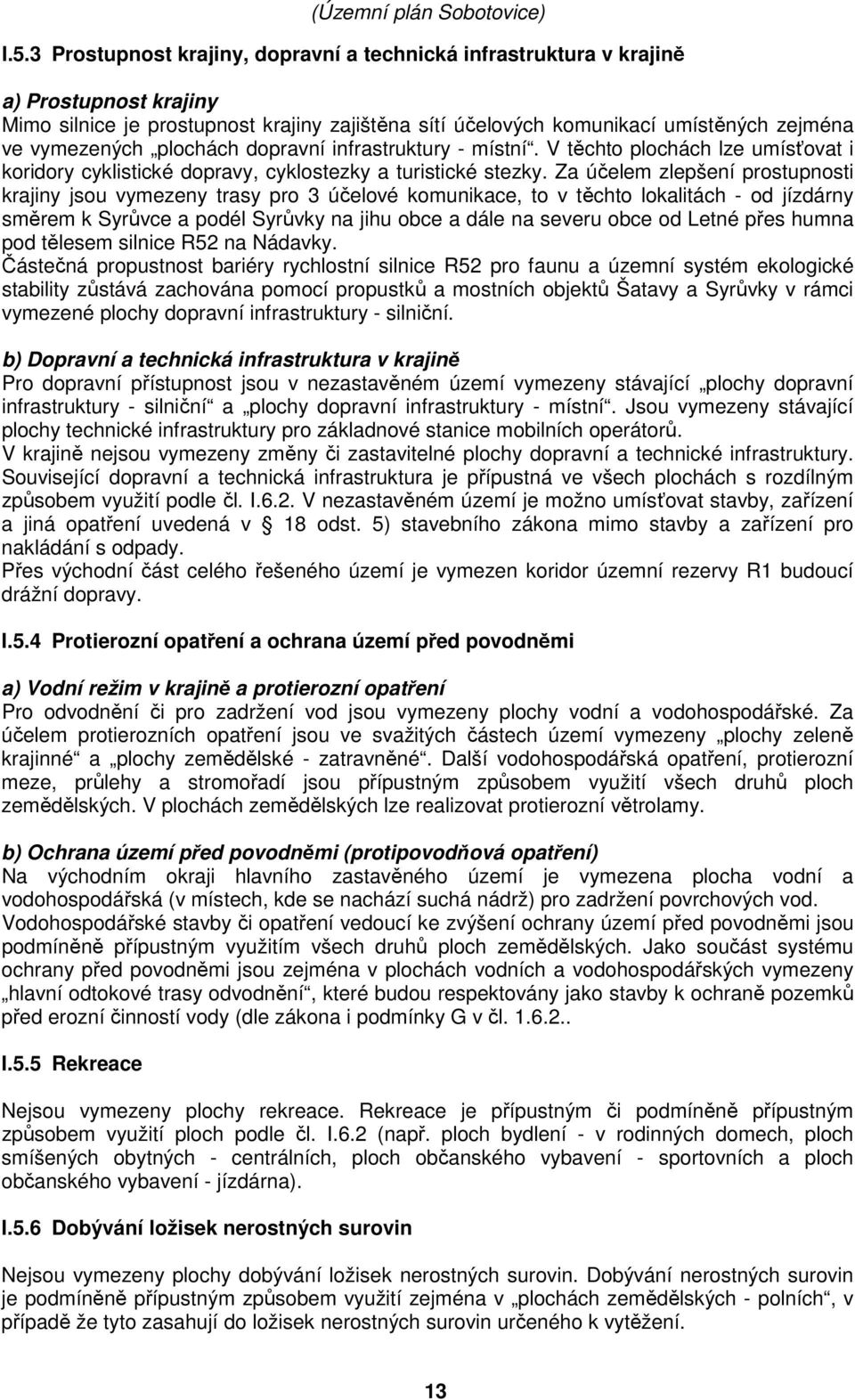 (Územní plán Sobotovice)

I.5.3 Prostupnost krajiny, dopravní a technická infrastruktura v krajině

a) Prostupnost krajiny
Mimo silnice je prostupnost krajiny zajištěna sítí účelových komunikací umístěných zejména ve vymezených „plochách dopravní infrastruktury - místní“. V těchto plochách lze umísťovat i koridory cyklistické dopravy, cyklostezky a turistické stezky. Za účelem zlepšení prostupnosti krajiny jsou vymezeny trasy pro 3 účelové komunikace, to v těchto lokalitách - od jízdárny směrem k Syrůvce a podél Syrůvky na jihu obce a dále na severu obce od Letné přes humna pod tělesem silnice R52 na Nádavky.
Částečná propustnost bariéry rychlostní silnice R52 pro faunu a územní systém ekologické stability zůstává zachována pomocí propustků a mostních objektů Šatavy a Syrůvky v rámci vymezené plochy dopravní infrastruktury - silniční.

b) Dopravní a technická infrastruktura v krajině
Pro dopravní přístupnost jsou v nezastavěném území vymezeny stávající „plochy dopravní infrastruktury - silniční“ a „plochy dopravní infrastruktury - místní“. Jsou vymezeny stávající plochy technické infrastruktury pro základnové stanice mobilních operátorů.
V krajině nejsou vymezeny změny či zastavitelné plochy dopravní a technické infrastruktury. Související dopravní a technická infrastruktura je přípustná ve všech plochách s rozdílným způsobem využití podle čl. I.6.2. V nezastavěném území je možno umísťovat stavby, zařízení a jiná opatření uvedená v § 18 odst. 5) stavebního zákona mimo stavby a zařízení pro nakládání s odpady.
Přes východní část celého řešeného území je vymezen koridor územní rezervy R1 budoucí drážní dopravy.

I.5.4 Protierozní opatření a ochrana území před povodněmi

a) Vodní režim v krajině a protierozní opatření
Pro odvodnění či pro zadržení vod jsou vymezeny plochy vodní a vodohospodářské. Za účelem protierozních opatření jsou ve svažitých částech území vymezeny „plochy zeleně krajinné“ a „plochy zemědělské - zatravněné“. Další vodohospodářská opatření, protierozní meze, průlehy a stromořadí jsou přípustným způsobem využití všech druhů ploch zemědělských. V plochách zemědělských lze realizovat protierozní větrolamy.

b) Ochrana území před povodněmi (protipovodňová opatření)
Na východním okraji hlavního zastavěného území je vymezena plocha vodní a vodohospodářská (v místech, kde se nachází suchá nádrž) pro zadržení povrchových vod.
Vodohospodářské stavby či opatření vedoucí ke zvýšení ochrany území před povodněmi jsou podmíněně přípustným využitím všech druhů ploch zemědělských. Jako součást systému ochrany před povodněmi jsou zejména v plochách vodních a vodohospodářských vymezeny „hlavní odtokové trasy odvodnění“, které budou respektovány jako stavby k ochraně pozemků před erozní činností vody (dle zákona i podmínky G v čl. 1.6.2..

I.5.5 Rekreace

Nejsou vymezeny plochy rekreace. Rekreace je přípustným či podmíněně přípustným způsobem využití ploch podle čl. I.6.2 (např. ploch bydlení - v rodinných domech, ploch smíšených obytných - centrálních, ploch občanského vybavení - sportovních a ploch občanského vybavení - jízdárna).

I.5.6 Dobývání ložisek nerostných surovin

Nejsou vymezeny plochy dobývání ložisek nerostných surovin. Dobývání nerostných surovin je podmíněně přípustným způsobem využití zejména v „plochách zemědělských - polních“, v případě že tyto zasahují do ložisek nerostných surovin určeného k vytěžení.

13